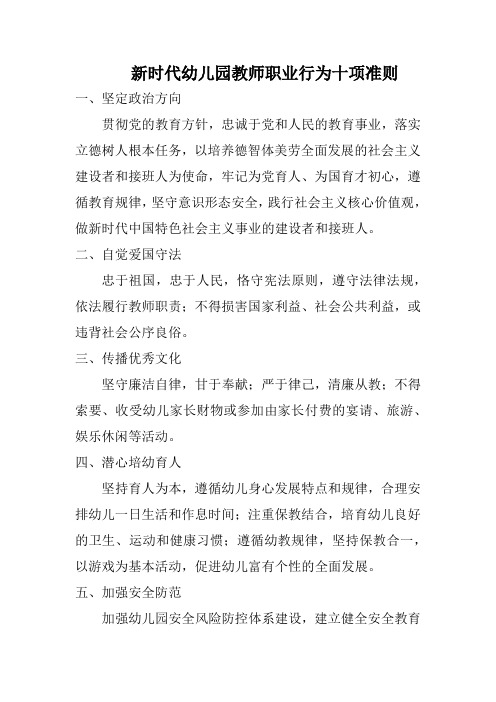 新时代幼儿园教师职业行为十项准则

一、坚定政治方向

贯彻党的教育方针，忠诚于党和人民的教育事业，落实立德树人根本任务，以培养德智体美劳全面发展的社会主义建设者和接班人为使命，牢记为党育人、为国育才初心，遵循教育规律，坚守意识形态安全，践行社会主义核心价值观，做新时代中国特色社会主义事业的建设者和接班人。

二、自觉爱国守法

忠于祖国，忠于人民，恪守宪法原则，遵守法律法规，依法履行教师职责；不得损害国家利益、社会公共利益，或违背社会公序良俗。

三、传播优秀文化

坚守廉洁自律，甘于奉献；严于律己，清廉从教；不得索要、收受幼儿家长财物或参加由家长付费的宴请、旅游、娱乐休闲等活动。

四、潜心培幼育人

坚持育人为本，遵循幼儿身心发展特点和规律，合理安排幼儿一日生活和作息时间；注重保教结合，培育幼儿良好的卫生、运动和健康习惯；遵循幼教规律，坚持保教合一，以游戏为基本活动，促进幼儿富有个性的全面发展。

五、加强安全防范

加强幼儿园安全风险防控体系建设，建立健全安全教育